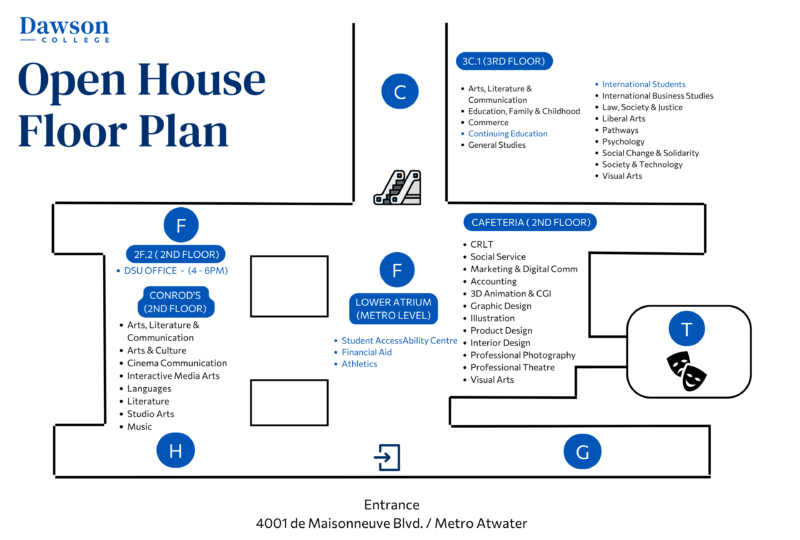 Dawson
COLLEGE

Open House Floor Plan

C

3C.1 (3RD FLOOR)

- Arts, Literature & Communication
- Education, Family & Childhood
- Commerce
- Continuing Education
- General Studies

- International Students
- International Business Studies
- Law, Society & Justice
- Liberal Arts
- Pathways
- Psychology
- Social Change & Solidarity
- Society & Technology
- Visual Arts

F

2F.2 ( 2ND FLOOR)

- DSU OFFICE - (4 - 6PM)

CONROD'S (2ND FLOOR)

- Arts, Literature & Communication
- Arts & Culture
- Cinema Communication
- Interactive Media Arts
- Languages
- Literature
- Studio Arts
- Music

F

LOWER ATRIUM (METRO LEVEL)

- Student AccessAbility Centre
- Financial Aid
- Athletics

CAFETERIA ( 2ND FLOOR)

- CRLT
- Social Service
- Marketing & Digital Comm
- Accounting
- 3D Animation & CGI
- Graphic Design
- Illustration
- Product Design
- Interior Design
- Professional Photography
- Professional Theatre
- Visual Arts

T

H

G

Entrance
4001 de Maisonneuve Blvd. / Metro Atwater